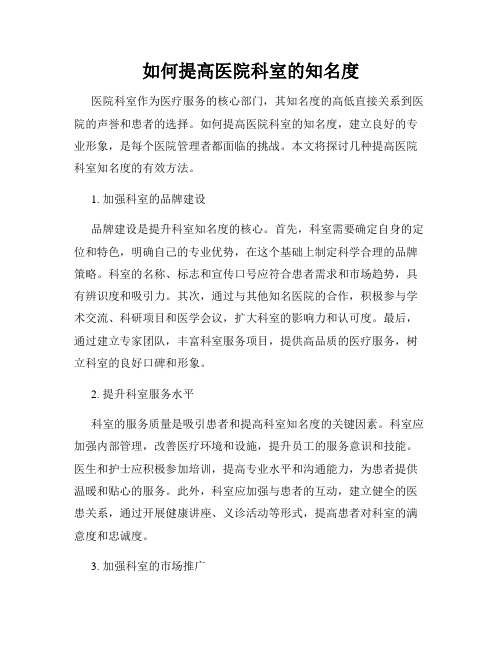 如何提高医院科室的知名度

医院科室作为医疗服务的核心部门，其知名度的高低直接关系到医院的声誉和患者的选择。如何提高医院科室的知名度，建立良好的专业形象，是每个医院管理者都面临的挑战。本文将探讨几种提高医院科室知名度的有效方法。

1. 加强科室的品牌建设

品牌建设是提升科室知名度的核心。首先，科室需要确定自身的定位和特色，明确自己的专业优势，在这个基础上制定科学合理的品牌策略。科室的名称、标志和宣传口号应符合患者需求和市场趋势，具有辨识度和吸引力。其次，通过与其他知名医院的合作，积极参与学术交流、科研项目和医学会议，扩大科室的影响力和认可度。最后，通过建立专家团队，丰富科室服务项目，提供高品质的医疗服务，树立科室的良好口碑和形象。

2. 提升科室服务水平

科室的服务质量是吸引患者和提高科室知名度的关键因素。科室应加强内部管理，改善医疗环境和设施，提升员工的服务意识和技能。医生和护士应积极参加培训，提高专业水平和沟通能力，为患者提供温暖和贴心的服务。此外，科室应加强与患者的互动，建立健全的医患关系，通过开展健康讲座、义诊活动等形式，提高患者对科室的满意度和忠诚度。

3. 加强科室的市场推广